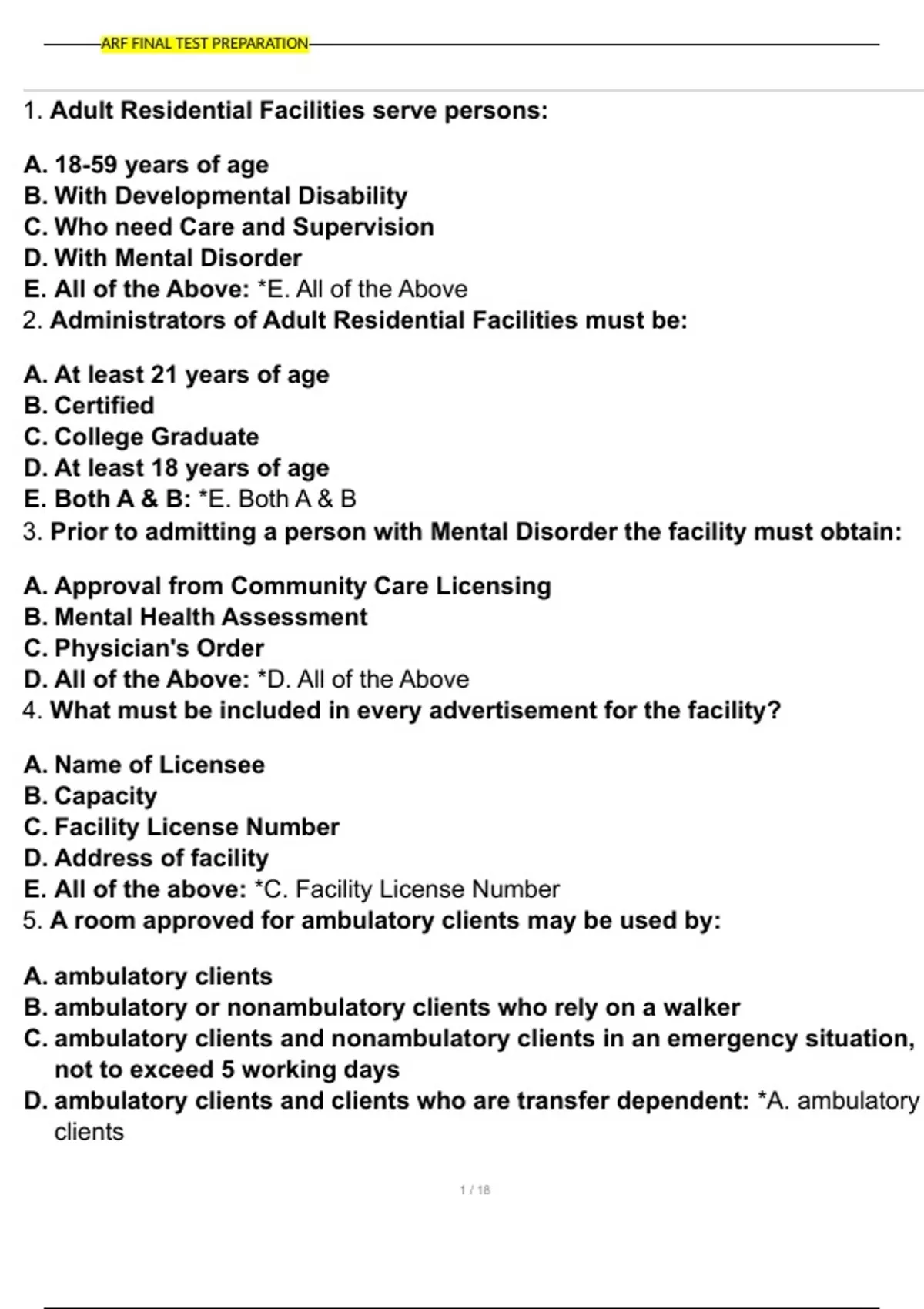 ARF FINAL TEST PREPARATION

1. Adult Residential Facilities serve persons:

A. 18-59 years of age
B. With Developmental Disability
C. Who need Care and Supervision
D. With Mental Disorder
E. All of the Above: *E. All of the Above
2. Administrators of Adult Residential Facilities must be:

A. At least 21 years of age
B. Certified
C. College Graduate
D. At least 18 years of age
E. Both A & B: *E. Both A & B
3. Prior to admitting a person with Mental Disorder the facility must obtain:

A. Approval from Community Care Licensing
B. Mental Health Assessment
C. Physician's Order
D. All of the Above: *D. All of the Above
4. What must be included in every advertisement for the facility?

A. Name of Licensee
B. Capacity
C. Facility License Number
D. Address of facility
E. All of the above: *C. Facility License Number
5. A room approved for ambulatory clients may be used by:

A. ambulatory clients
B. ambulatory or nonambulatory clients who rely on a walker
C. ambulatory clients and nonambulatory clients in an emergency situation, not to exceed 5 working days
D. ambulatory clients and clients who are transfer dependent: *A. ambulatory clients

1 / 18